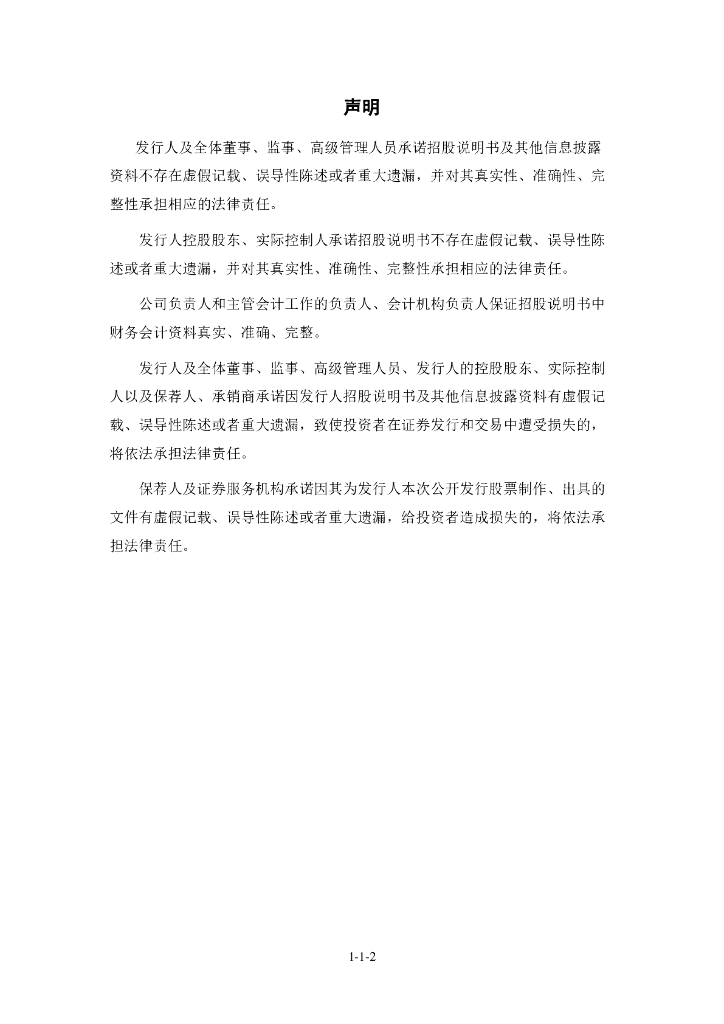 声明

发行人及全体董事、监事、高级管理人员承诺招股说明书及其他信息披露资料不存在虚假记载、误导性陈述或者重大遗漏，并对其真实性、准确性、完整性承担相应的法律责任。

发行人控股股东、实际控制人承诺招股说明书不存在虚假记载、误导性陈述或者重大遗漏，并对其真实性、准确性、完整性承担相应的法律责任。

公司负责人和主管会计工作的负责人、会计机构负责人保证招股说明书中财务会计资料真实、准确、完整。

发行人及全体董事、监事、高级管理人员、发行人的控股股东、实际控制人以及保荐人、承销商承诺因发行人招股说明书及其他信息披露资料有虚假记载、误导性陈述或者重大遗漏，致使投资者在证券发行和交易中遭受损失的，将依法承担法律责任。

保荐人及证券服务机构承诺因其为发行人本次公开发行股票制作、出具的文件有虚假记载、误导性陈述或者重大遗漏，给投资者造成损失的，将依法承担法律责任。

1-1-2